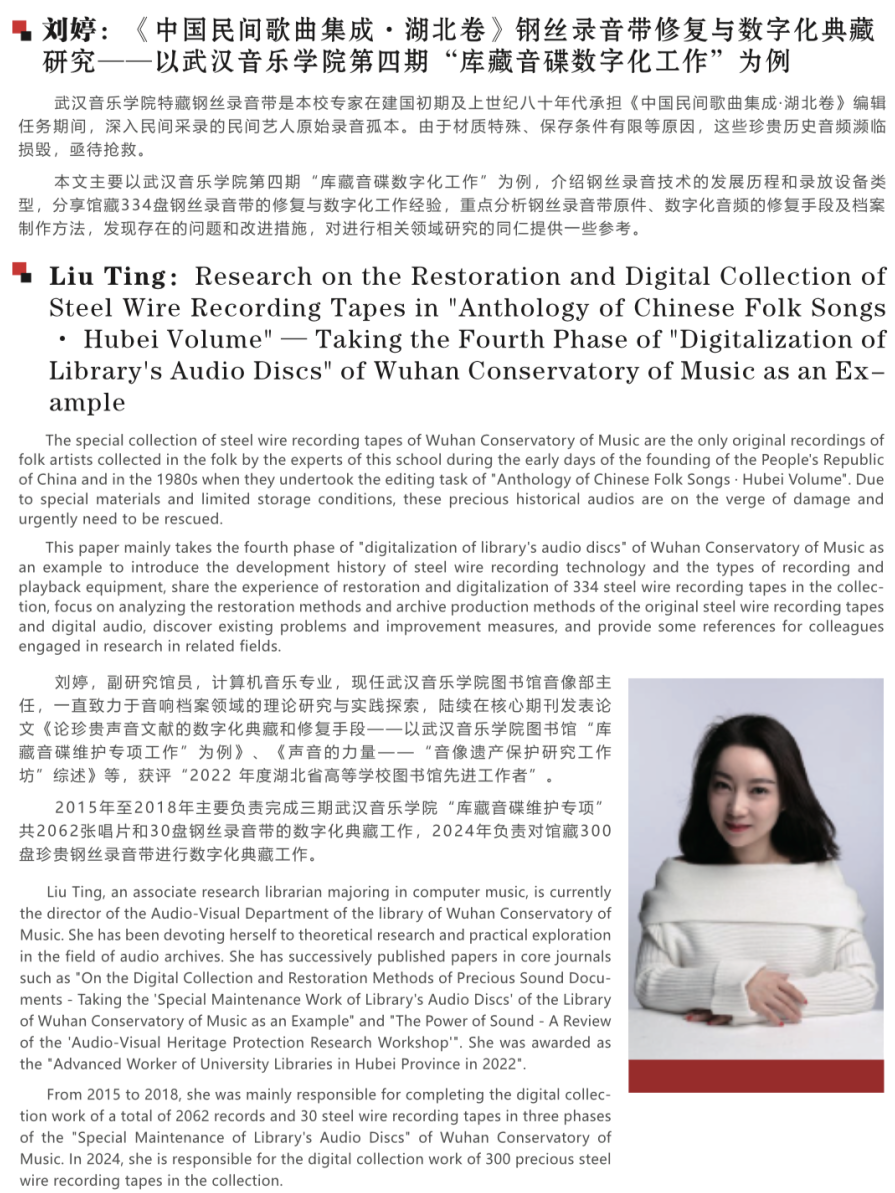 刘婷：《中国民间歌曲集成·湖北卷》钢丝录音带修复与数字化典藏研究——以武汉音乐学院第四期“库藏音碟数字化工作”为例

武汉音乐学院特藏钢丝录音带是本校专家在建国初期及上世纪八十年代承担《中国民间歌曲集成·湖北卷》编辑任务期间，深入民间采录的民间艺人原始录音孤本。由于材质特殊、保存条件有限等原因，这些珍贵历史音频濒临损毁，亟待抢救。

本文主要以武汉音乐学院第四期“库藏音碟数字化工作”为例，介绍钢丝录音技术的发展历程和录放设备类型，分享馆藏334盘钢丝录音带的修复与数字化工作经验，重点分析钢丝录音带原件、数字化音频的修复手段及档案制作方法，发现存在的问题和改进措施，对进行相关领域研究的同仁提供一些参考。

Liu Ting: Research on the Restoration and Digital Collection of Steel Wire Recording Tapes in "Anthology of Chinese Folk Songs · Hubei Volume" — Taking the Fourth Phase of "Digitalization of Library's Audio Discs" of Wuhan Conservatory of Music as an Example

The special collection of steel wire recording tapes of Wuhan Conservatory of Music are the only original recordings of folk artists collected in the folk by the experts of this school during the early days of the founding of the People's Republic of China and in the 1980s when they undertook the editing task of "Anthology of Chinese Folk Songs · Hubei Volume". Due to special materials and limited storage conditions, these precious historical audios are on the verge of damage and urgently need to be rescued.

This paper mainly takes the fourth phase of "digitalization of library's audio discs" of Wuhan Conservatory of Music as an example to introduce the development history of steel wire recording technology and the types of recording and playback equipment, share the experience of restoration and digitalization of 334 steel wire recording tapes in the collection, focus on analyzing the restoration methods and archive production methods of the original steel wire recording tapes and digital audio, discover existing problems and improvement measures, and provide some references for colleagues engaged in research in related fields.

刘婷，副研究馆员，计算机音乐专业，现任武汉音乐学院图书馆音像部主任，一直致力于音响档案领域的理论研究与实践探索，陆续在核心期刊发表论文《论珍贵声音文献的数字化典藏和修复手段——以武汉音乐学院图书馆“库藏音碟维护专项工作”为例》、《声音的力量——“音像遗产保护研究工作坊”综述》等，获评“2022年度湖北省高等学校图书馆先进工作者”。

2015年至2018年主要负责完成三期武汉音乐学院“库藏音碟维护专项”共2062张唱片和30盘钢丝录音带的数字化典藏工作，2024年负责对馆藏300盘珍贵钢丝录音带进行数字化典藏工作。

Liu Ting, an associate research librarian majoring in computer music, is currently the director of the Audio-Visual Department of the library of Wuhan Conservatory of Music. She has been devoting herself to theoretical research and practical exploration in the field of audio archives. She has successively published papers in core journals such as "On the Digital Collection and Restoration Methods of Precious Sound Documents - Taking the 'Special Maintenance Work of Library's Audio Discs' of the Library of Wuhan Conservatory of Music as an Example" and "The Power of Sound - A Review of the 'Audio-Visual Heritage Protection Research Workshop'". She was awarded as the "Advanced Worker of University Libraries in Hubei Province in 2022".

From 2015 to 2018, she was mainly responsible for completing the digital collection work of a total of 2062 records and 30 steel wire recording tapes in three phases of the "Special Maintenance of Library's Audio Discs" of Wuhan Conservatory of Music. In 2024, she is responsible for the digital collection work of 300 precious steel wire recording tapes in the collection.